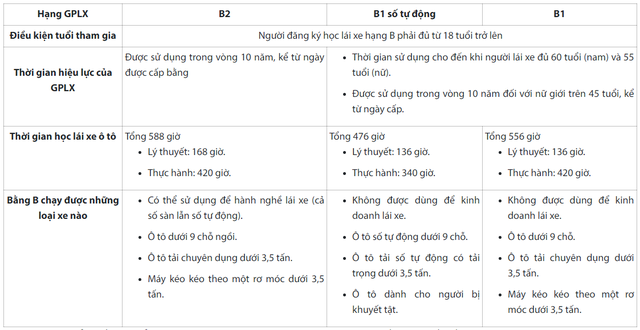 | Hạng GPLX | B2 | B1 số tự động | B1 |
|---|---|---|---|
| Điều kiện tuổi tham gia | Người đăng ký học lái xe hạng B phải đủ từ 18 tuổi trở lên | | |
| Thời gian hiệu lực của GPLX | Được sử dụng trong vòng 10 năm, kể từ ngày được cấp bằng | • Thời gian sử dụng cho đến khi người lái xe đủ 60 tuổi (nam) và 55 tuổi (nữ). • Được sử dụng trong vòng 10 năm đối với nữ giới trên 45 tuổi, kể từ ngày cấp. | |
| Thời gian học lái xe ô tô | Tổng 588 giờ • Lý thuyết: 168 giờ. • Thực hành: 420 giờ. | Tổng 476 giờ • Lý thuyết: 136 giờ. • Thực hành: 340 giờ. | Tổng 556 giờ • Lý thuyết: 136 giờ. • Thực hành: 420 giờ. |
| Bằng B chạy được những loại xe nào | • Có thể sử dụng để hành nghề lái xe (cả số sàn lẫn số tự động). • Ô tô dưới 9 chỗ ngồi. • Ô tô tải chuyên dụng dưới 3,5 tấn. • Máy kéo kéo theo một rơ móc dưới 3,5 tấn. | • Không được dùng để kinh doanh lái xe. • Ô tô số tự động dưới 9 chỗ. • Ô tô tải số tự động có tải trọng dưới 3,5 tấn. • Ô tô dành cho người bị khuyết tật. | • Không được dùng để kinh doanh lái xe. • Ô tô dưới 9 chỗ. • Ô tô tải chuyên dụng dưới 3,5 tấn. • Máy kéo kéo theo một rơ móc dưới 3,5 tấn. |